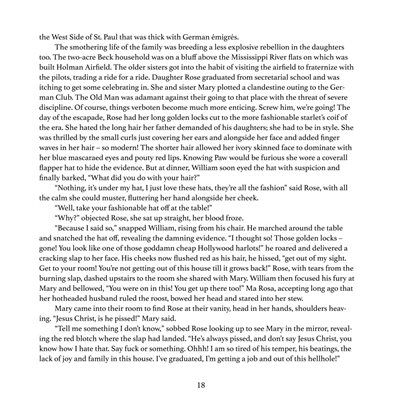 the West Side of St. Paul that was thick with German émigrés.

The smothering life of the family was breeding a less explosive rebellion in the daughters too. The two-acre Beck household was on a bluff above the Mississippi River flats on which was built Holman Airfield. The older sisters got into the habit of visiting the airfield to fraternize with the pilots, trading a ride for a ride. Daughter Rose graduated from secretarial school and was itching to get some celebrating in. She and sister Mary plotted a clandestine outing to the German Club. The Old Man was adamant against their going to that place with the threat of severe discipline. Of course, things verboten become much more enticing. Screw him, we're going! The day of the escapade, Rose had her long golden locks cut to the more fashionable starlet's coif of the era. She hated the long hair her father demanded of his daughters; she had to be in style. She was thrilled by the small curls just covering her ears and alongside her face and added finger waves in her hair – so modern! The shorter hair allowed her ivory skinned face to dominate with her blue mascaraed eyes and pouty red lips. Knowing Paw would be furious she wore a coverall flapper hat to hide the evidence. But at dinner, William soon eyed the hat with suspicion and finally barked, "What did you do with your hair?"

"Nothing, it's under my hat, I just love these hats, they're all the fashion" said Rose, with all the calm she could muster, fluttering her hand alongside her cheek.

"Well, take your fashionable hat off at the table!"

"Why?" objected Rose, she sat up straight, her blood froze.

"Because I said so," snapped William, rising from his chair. He marched around the table and snatched the hat off, revealing the damning evidence. "I thought so! Those golden locks – gone! You look like one of those goddamn cheap Hollywood harlots!" he roared and delivered a cracking slap to her face. His cheeks now flushed red as his hair, he hissed, "get out of my sight. Get to your room! You're not getting out of this house till it grows back!" Rose, with tears from the burning slap, dashed upstairs to the room she shared with Mary. William then focused his fury at Mary and bellowed, "You were on in this! You get up there too!" Ma Rosa, accepting long ago that her hotheaded husband ruled the roost, bowed her head and stared into her stew.

Mary came into their room to find Rose at their vanity, head in her hands, shoulders heaving. "Jesus Christ, is he pissed!" Mary said.

"Tell me something I don't know," sobbed Rose looking up to see Mary in the mirror, revealing the red blotch where the slap had landed. "He's always pissed, and don't say Jesus Christ, you know how I hate that. Say fuck or something. Ohhh! I am so tired of his temper, his beatings, the lack of joy and family in this house. I've graduated, I'm getting a job and out of this hellhole!"

18